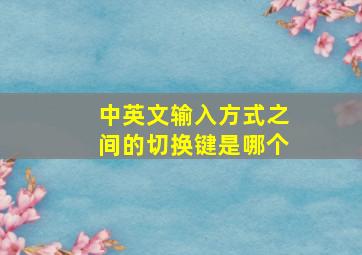 中英文输入方式之间的切换键是哪个